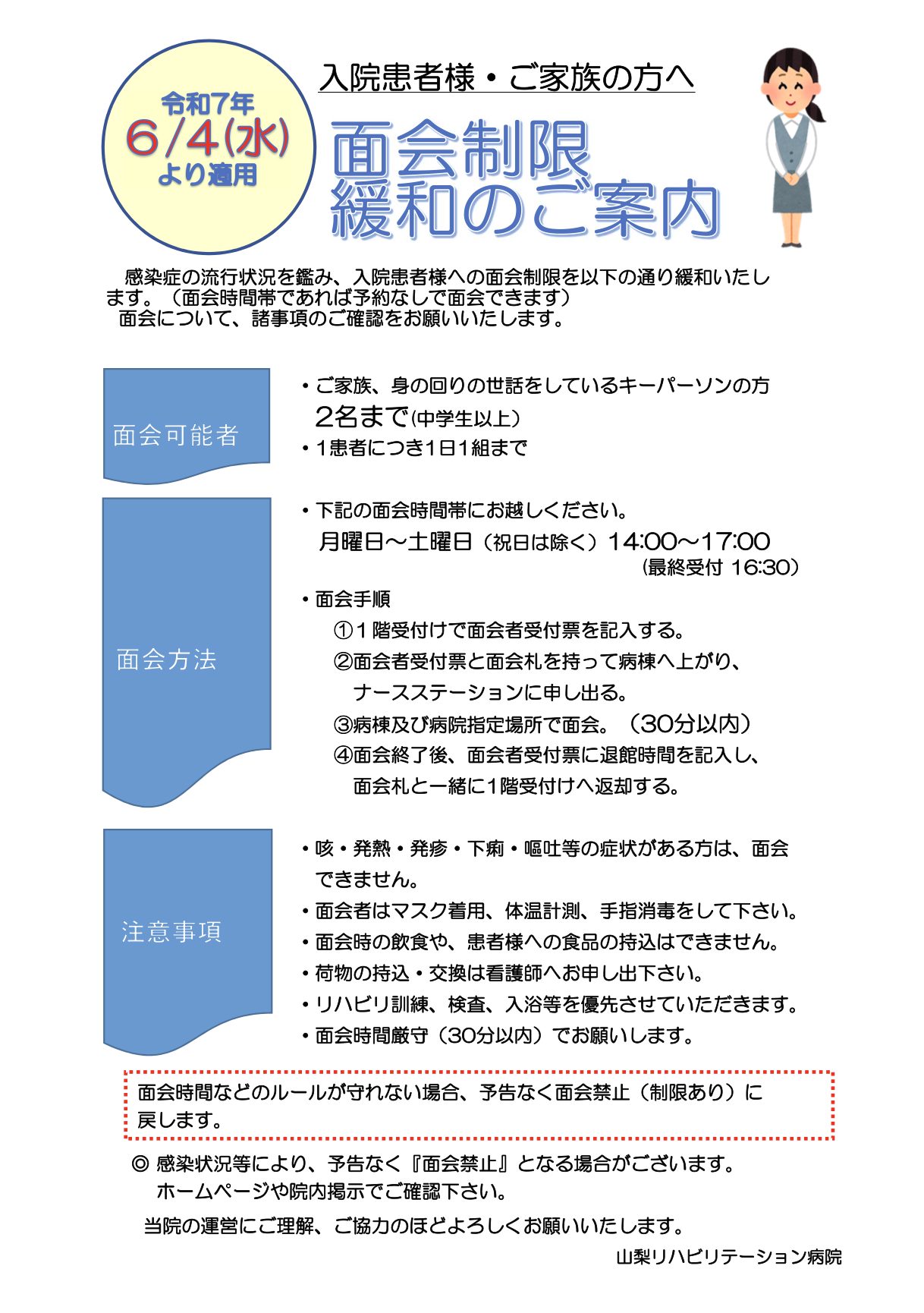 令和7年
6/4(水)
より適用

入院患者様・ご家族の方へ

面会制限
緩和のご案内

感染症の流行状況を鑑み、入院患者様への面会制限を以下の通り緩和いたします。（面会時間帯であれば予約なしで面会できます）
面会について、諸事項のご確認をお願いいたします。

面会可能者

・ご家族、身の回りの世話をしているキーパーソンの方
2名まで(中学生以上)
・1患者につき1日1組まで

面会方法

・下記の面会時間帯にお越しください。
月曜日～土曜日（祝日は除く）14:00～17:00
（最終受付 16:30）
・面会手順
①1階受付けで面会者受付票を記入する。
②面会者受付票と面会札を持って病棟へ上がり、ナースステーションに申し出る。
③病棟及び病院指定場所で面会。（30分以内）
④面会終了後、面会者受付票に退館時間を記入し、面会札と一緒に1階受付けへ返却する。

注意事項

・咳・発熱・発疹・下痢・嘔吐等の症状がある方は、面会できません。
・面会者はマスク着用、体温計測、手指消毒をして下さい。
・面会時の飲食や、患者様への食品の持込はできません。
・荷物の持込・交換は看護師へお申し出下さい。
・リハビリ訓練、検査、入浴等を優先させていただきます。
・面会時間厳守（30分以内）でお願いします。

面会時間などのルールが守れない場合、予告なく面会禁止（制限あり）に戻します。

◎ 感染状況等により、予告なく『面会禁止』となる場合がございます。
ホームページや院内掲示でご確認下さい。

当院の運営にご理解、ご協力のほどよろしくお願いいたします。

山梨リハビリテーション病院